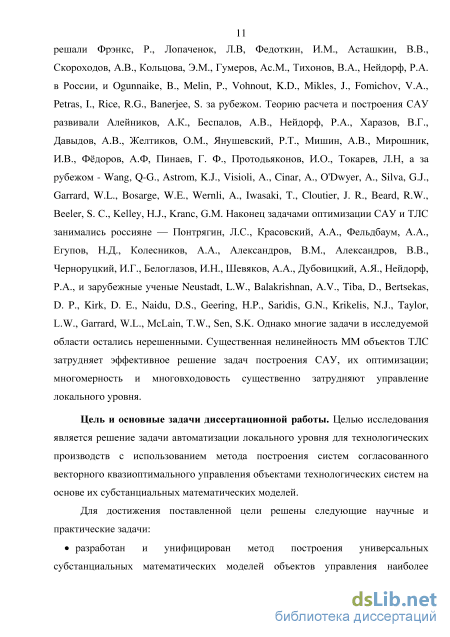 11

решали Фрэнкс, Р., Лопаченок, Л.В, Федоткин, И.М., Асташкин, В.В., Скороходов, А.В., Кольцова, Э.М., Гумеров, Ас.М., Тихонов, В.А., Нейдорф, Р.А. в России, и Ogunnaike, B., Melin, P., Vohnout, K.D., Mikles, J., Fomichov, V.A., Petras, I., Rice, R.G., Banerjee, S. за рубежом. Теорию расчета и построения САУ развивали Алейников, А.К., Беспалов, А.В., Нейдорф, Р.А., Харазов, В.Г., Давыдов, А.В., Желтиков, О.М., Янушевский, Р.Т., Мишин, А.В., Мирошник, И.В., Фёдоров, А.Ф, Пинаев, Г. Ф., Протодьяконов, И.О., Токарев, Л.Н, а за рубежом - Wang, Q-G., Astrom, K.J., Visioli, A., Cinar, A., O'Dwyer, A., Silva, G.J., Garrard, W.L., Bosarge, W.E., Wernli, A., Iwasaki, T., Cloutier, J. R., Beard, R.W., Beeler, S. C., Kelley, H.J., Kranc, G.M. Наконец задачами оптимизации САУ и ТЛС занимались россияне — Понтрягин, Л.С., Красовский, А.А., Фельдбаум, А.А., Егупов, Н.Д., Колесников, А.А., Александров, В.М., Александров, В.В., Черноруцкий, И.Г., Белоглазов, И.Н., Шевяков, А.А., Дубовицкий, А.Я., Нейдорф, Р.А., и зарубежные ученые Neustadt, L.W., Balakrishnan, A.V., Tiba, D., Bertsekas, D. P., Kirk, D. E., Naidu, D.S., Geering, H.P., Saridis, G.N., Krikelis, N.J., Taylor, L.W., Garrard, W.L., McLain, T.W., Sen, S.K. Однако многие задачи в исследуемой области остались нерешенными. Существенная нелинейность ММ объектов ТЛС затрудняет эффективное решение задач построения САУ, их оптимизации; многомерность и многовходовость существенно затрудняют управление локального уровня.

Цель и основные задачи диссертационной работы. Целью исследования является решение задачи автоматизации локального уровня для технологических производств с использованием метода построения систем согласованного векторного квазиоптимального управления объектами технологических систем на основе их субстанциальных математических моделей.

Для достижения поставленной цели решены следующие научные и практические задачи:

• разработан и унифицирован метод построения универсальных субстанциальных математических моделей объектов управления наиболее

dsLib.net
библиотека диссертаций